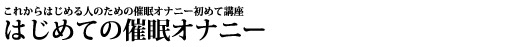 これからはじめる人のための催眠オナニー初めて講座
はじめての催眠オナニー